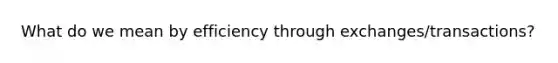 What do we mean by efficiency through exchanges/transactions?